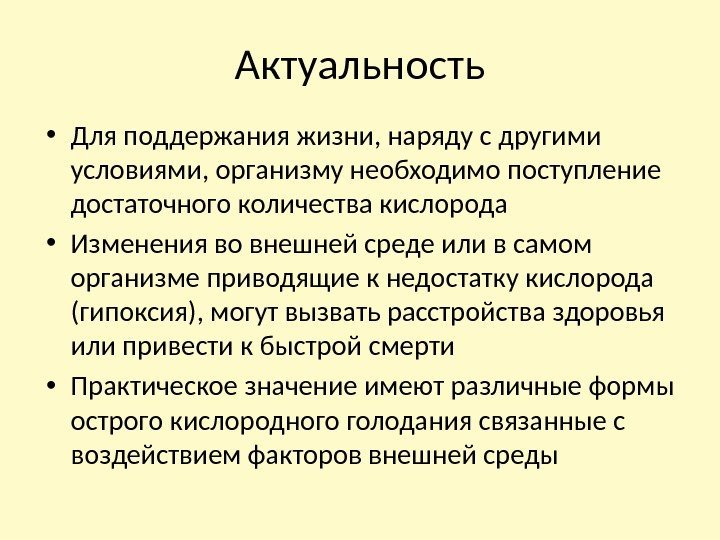 Актуальность

• Для поддержания жизни, наряду с другими условиями, организму необходимо поступление достаточного количества кислорода

• Изменения во внешней среде или в самом организме приводящие к недостатку кислорода (гипоксия), могут вызвать расстройства здоровья или привести к быстрой смерти

• Практическое значение имеют различные формы острого кислородного голодания связанные с воздействием факторов внешней среды